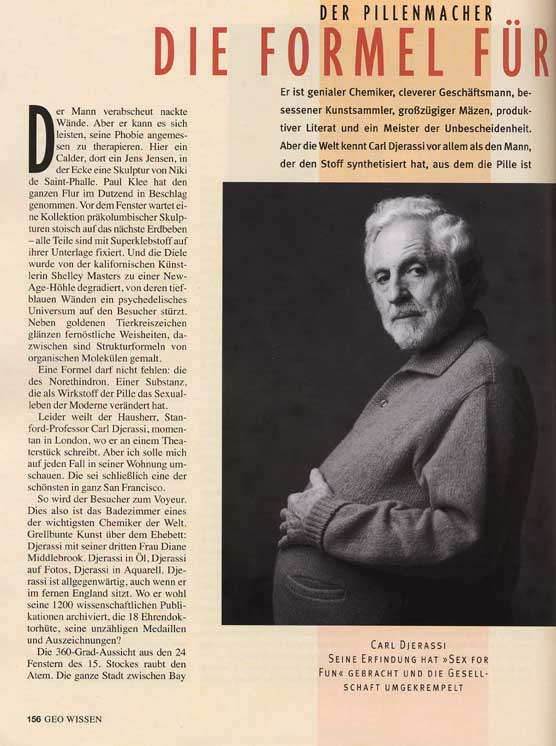 DER PILLENMACHER

DIE FORMEL FÜR

Er ist genialer Chemiker, cleverer Geschäftsmann, besessener Kunstsammler, großzügiger Mäzen, produktiver Literat und ein Meister der Unbescheidenheit. Aber die Welt kennt Carl Djerassi vor allem als den Mann, der den Stoff synthetisiert hat, aus dem die Pille ist

Der Mann verabscheut nackte Wände. Aber er kann es sich leisten, seine Phobie angemessen zu therapieren. Hier ein Calder, dort ein Jens Jensen, in der Ecke eine Skulptur von Niki de Saint-Phalle. Paul Klee hat den ganzen Flur im Dutzend in Beschlag genommen. Vor dem Fenster wartet eine Kollektion präkolumbischer Skulpturen stoisch auf das nächste Erdbeben – alle Teile sind mit Superklebstoff auf ihrer Unterlage fixiert. Und die Diele wurde von der kalifornischen Künstlerin Shelley Masters zu einer New-Age-Höhle degradiert, von deren tiefblauen Wänden ein psychedelisches Universum auf den Besucher stürzt. Neben goldenen Tierkreiszeichen glänzen fernöstliche Weisheiten, dazwischen sind Strukturformeln von organischen Molekülen gemalt.

Eine Formel darf nicht fehlen: die des Norethindron. Einer Substanz, die als Wirkstoff der Pille das Sexualleben der Moderne verändert hat.

Leider weilt der Hausherr, Stanford-Professor Carl Djerassi, momentan in London, wo er an einem Theaterstück schreibt. Aber ich solle mich auf jeden Fall in seiner Wohnung umschauen. Die sei schließlich eine der schönsten in ganz San Francisco.

So wird der Besucher zum Voyeur. Dies also ist das Badezimmer eines der wichtigsten Chemiker der Welt. Grellbunte Kunst über dem Ehebett: Djerassi mit seiner dritten Frau Diane Middlebrook. Djerassi in Öl, Djerassi auf Fotos, Djerassi in Aquarell. Djerassi ist allgegenwärtig, auch wenn er im fernen England sitzt. Wo er wohl seine 1200 wissenschaftlichen Publikationen archiviert, die 18 Ehrendoktorhüte, seine unzähligen Medaillen und Auszeichnungen?

Die 360-Grad-Aussicht aus den 24 Fenstern des 15. Stockes raubt den Atem. Die ganze Stadt zwischen Bay

CARL DJERASSI
SEINE ERFINDUNG HAT »SEX FOR FUN« GEBRACHT UND DIE GESELLSCHAFT UMGEKREMPELT

156 GEO WISSEN